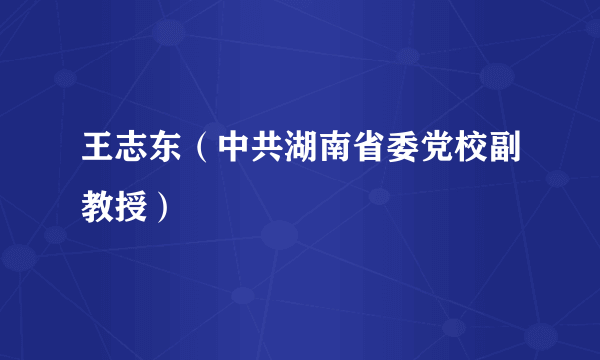 王志东（中共湖南省委党校副教授）